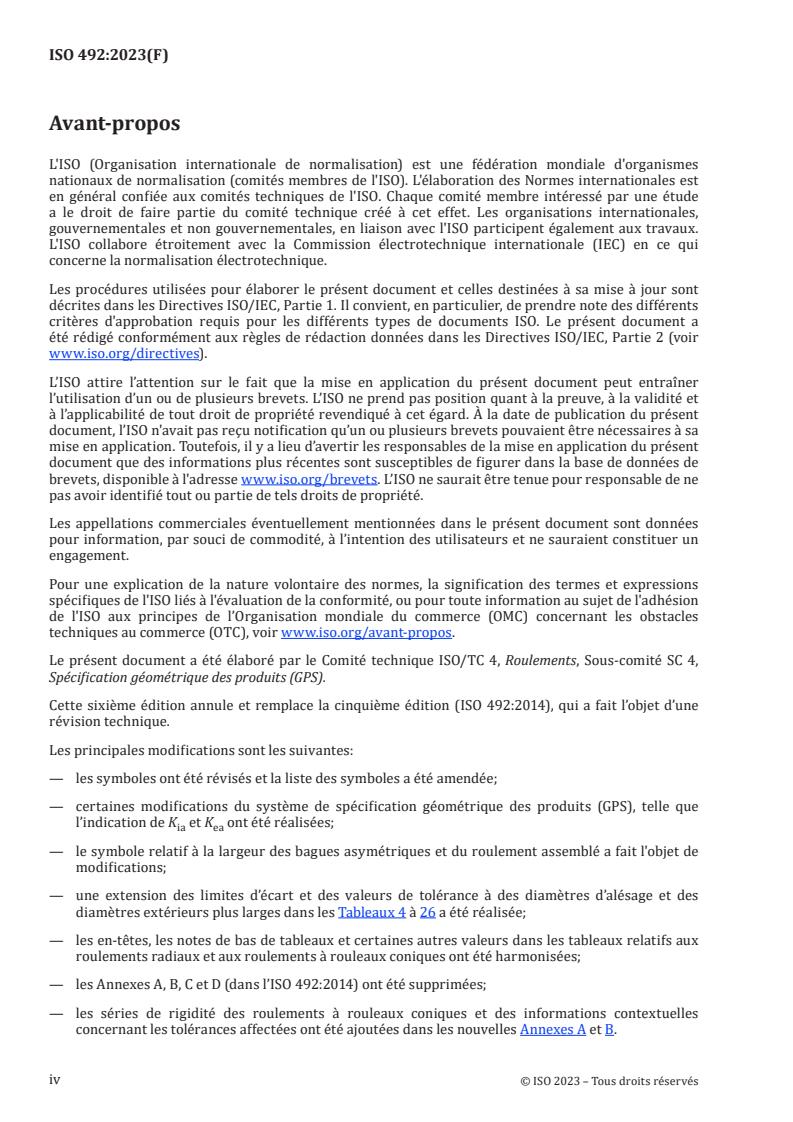 ISO 492:2023(F)

Avant-propos

L'ISO (Organisation internationale de normalisation) est une fédération mondiale d'organismes nationaux de normalisation (comités membres de l'ISO). L'élaboration des Normes internationales est en général confiée aux comités techniques de l'ISO. Chaque comité membre intéressé par une étude a le droit de faire partie du comité technique créé à cet effet. Les organisations internationales, gouvernementales et non gouvernementales, en liaison avec l'ISO participent également aux travaux. L'ISO collabore étroitement avec la Commission électrotechnique internationale (IEC) en ce qui concerne la normalisation électrotechnique.

Les procédures utilisées pour élaborer le présent document et celles destinées à sa mise à jour sont décrites dans les Directives ISO/IEC, Partie 1. Il convient, en particulier, de prendre note des différents critères d'approbation requis pour les différents types de documents ISO. Le présent document a été rédigé conformément aux règles de rédaction données dans les Directives ISO/IEC, Partie 2 (voir www.iso.org/directives).

L'ISO attire l'attention sur le fait que la mise en application du présent document peut entraîner l'utilisation d'un ou de plusieurs brevets. L'ISO ne prend pas position quant à la preuve, à la validité et à l'applicabilité de tout droit de propriété revendiqué à cet égard. À la date de publication du présent document, l'ISO n'avait pas reçu notification qu'un ou plusieurs brevets pouvaient être nécessaires à sa mise en application. Toutefois, il y a lieu d'avertir les responsables de la mise en application du présent document que des informations plus récentes sont susceptibles de figurer dans la base de données de brevets, disponible à l'adresse www.iso.org/brevets. L'ISO ne saurait être tenue pour responsable de ne pas avoir identifié tout ou partie de tels droits de propriété.

Les appellations commerciales éventuellement mentionnées dans le présent document sont données pour information, par souci de commodité, à l'intention des utilisateurs et ne sauraient constituer un engagement.

Pour une explication de la nature volontaire des normes, la signification des termes et expressions spécifiques de l'ISO liés à l'évaluation de la conformité, ou pour toute information au sujet de l'adhésion de l'ISO aux principes de l'Organisation mondiale du commerce (OMC) concernant les obstacles techniques au commerce (OTC), voir www.iso.org/avant-propos.

Le présent document a été élaboré par le Comité technique ISO/TC 4, Roulements, Sous-comité SC 4, Spécification géométrique des produits (GPS).

Cette sixième édition annule et remplace la cinquième édition (ISO 492:2014), qui a fait l'objet d'une révision technique.

Les principales modifications sont les suivantes:

— les symboles ont été révisés et la liste des symboles a été amendée;

— certaines modifications du système de spécification géométrique des produits (GPS), telle que l'indication de $K_{ia}$ et $K_{ea}$ ont été réalisées;

— le symbole relatif à la largeur des bagues asymétriques et du roulement assemblé a fait l'objet de modifications;

— une extension des limites d'écart et des valeurs de tolérance à des diamètres d'alésage et des diamètres extérieurs plus larges dans les Tableaux 4 à 26 a été réalisée;

— les en-têtes, les notes de bas de tableaux et certaines autres valeurs dans les tableaux relatifs aux roulements radiaux et aux roulements à rouleaux coniques ont été harmonisées;

— les Annexes A, B, C et D (dans l'ISO 492:2014) ont été supprimées;

— les séries de rigidité des roulements à rouleaux coniques et des informations contextuelles concernant les tolérances affectées ont été ajoutées dans les nouvelles Annexes A et B.

iv © ISO 2023 – Tous droits réservés